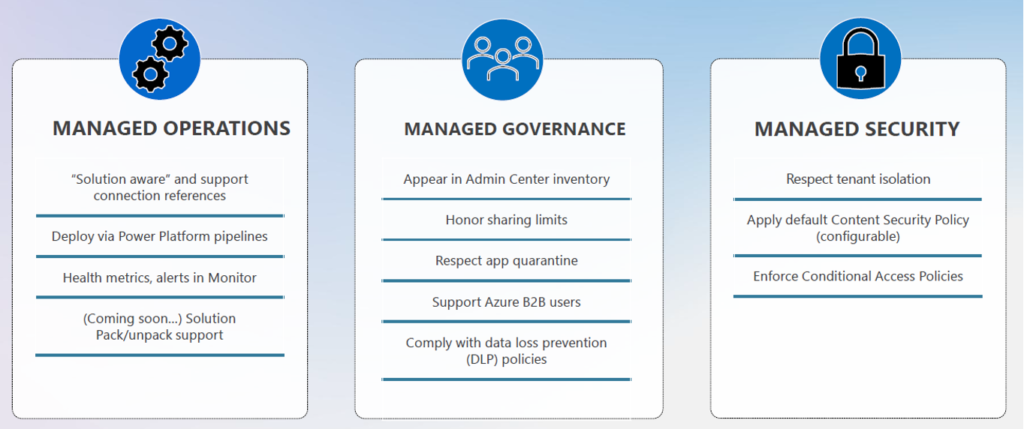 MANAGED OPERATIONS

"Solution aware" and support connection references

Deploy via Power Platform pipelines

Health metrics, alerts in Monitor

(Coming soon...) Solution Pack/unpack support

MANAGED GOVERNANCE

Appear in Admin Center inventory

Honor sharing limits

Respect app quarantine

Support Azure B2B users

Comply with data loss prevention (DLP) policies

MANAGED SECURITY

Respect tenant isolation

Apply default Content Security Policy (configurable)

Enforce Conditional Access Policies